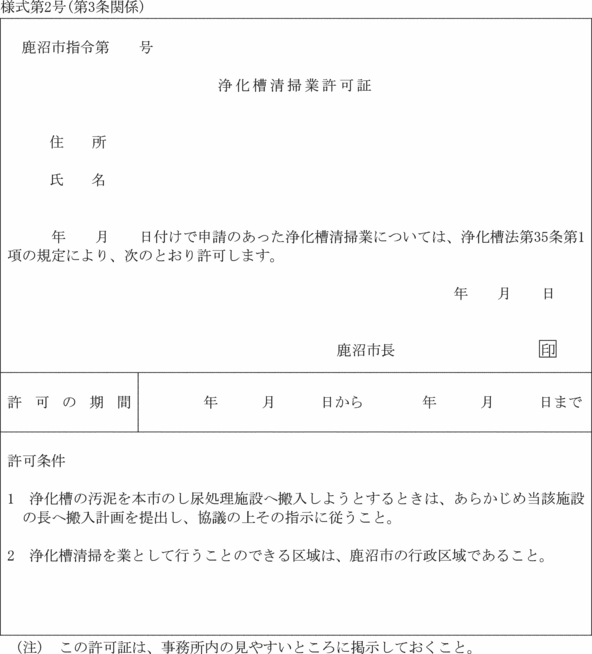 様式第2号(第3条関係)

鹿沼市指令第　　号

浄化槽清掃業許可証

住　所

氏　名

年　月　日付けで申請のあった浄化槽清掃業については、浄化槽法第35条第1項の規定により、次のとおり許可します。

年　月　日

鹿沼市長　印

| 許可の期間 | 年　月　日から　年　月　日まで |
|---|---|

許可条件

1　浄化槽の汚泥を本市のし尿処理施設へ搬入しようとするときは、あらかじめ当該施設の長へ搬入計画を提出し、協議の上その指示に従うこと。

2　浄化槽清掃を業として行うことのできる区域は、鹿沼市の行政区域であること。

(注)　この許可証は、事務所内の見やすいところに掲示しておくこと。